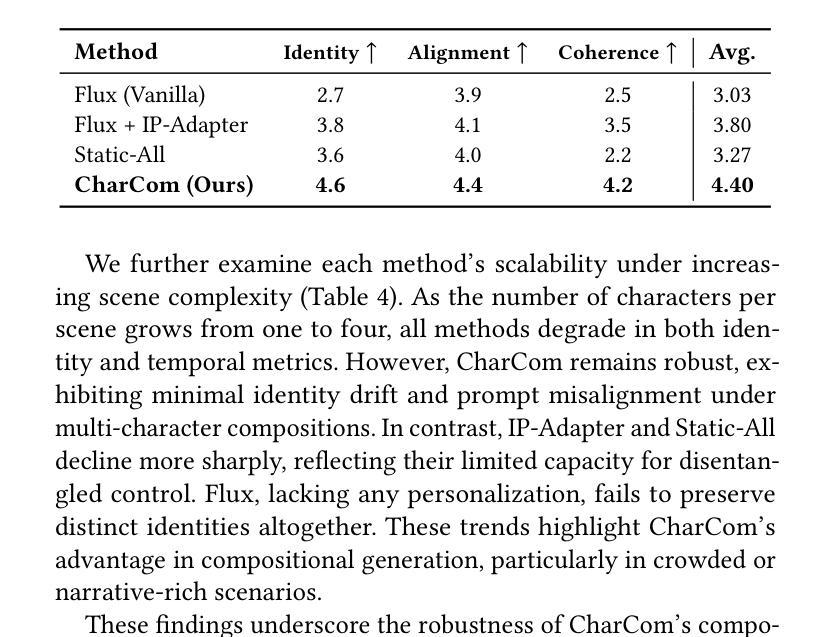 | Method | Identity ↑ | Alignment ↑ | Coherence ↑ | Avg. |
|---|---|---|---|---|
| Flux (Vanilla) | 2.7 | 3.9 | 2.5 | 3.03 |
| Flux + IP-Adapter | 3.8 | 4.1 | 3.5 | 3.80 |
| Static-All | 3.6 | 4.0 | 2.2 | 3.27 |
| **CharCom (Ours)** | **4.6** | **4.4** | **4.2** | **4.40** |

We further examine each method's scalability under increasing scene complexity (Table 4). As the number of characters per scene grows from one to four, all methods degrade in both identity and temporal metrics. However, CharCom remains robust, exhibiting minimal identity drift and prompt misalignment under multi-character compositions. In contrast, IP-Adapter and Static-All decline more sharply, reflecting their limited capacity for disentangled control. Flux, lacking any personalization, fails to preserve distinct identities altogether. These trends highlight CharCom's advantage in compositional generation, particularly in crowded or narrative-rich scenarios.

These findings underscore the robustness of CharCom's compo-